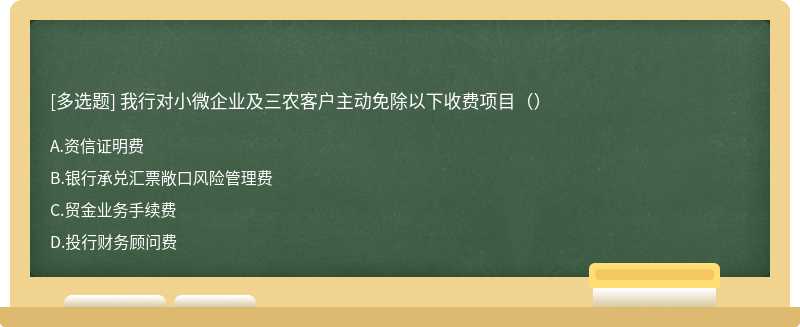 [多选题] 我行对小微企业及三农客户主动免除以下收费项目（）

A.资信证明费

B.银行承兑汇票敞口风险管理费

C.贸金业务手续费

D.投行财务顾问费